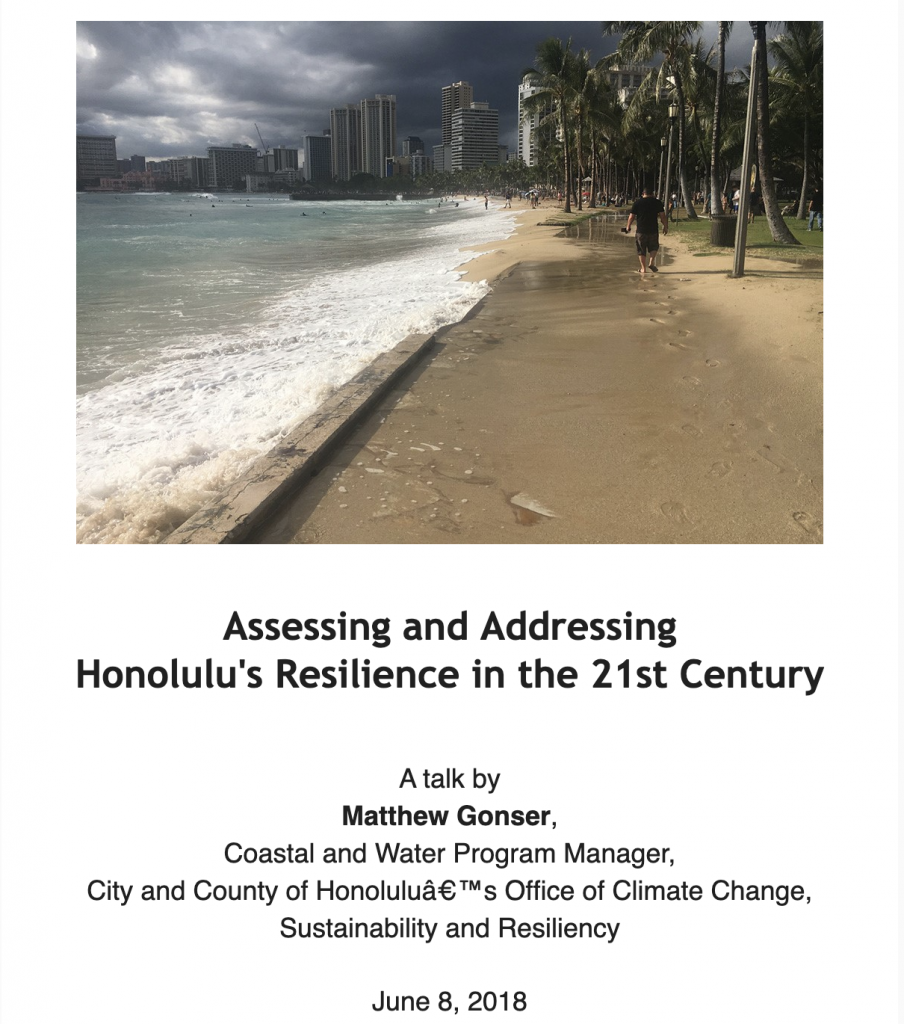 Assessing and Addressing
Honolulu's Resilience in the 21st Century

A talk by
**Matthew Gonser**,
Coastal and Water Program Manager,
City and County of Honoluluâ€™s Office of Climate Change, Sustainability and Resiliency

June 8, 2018